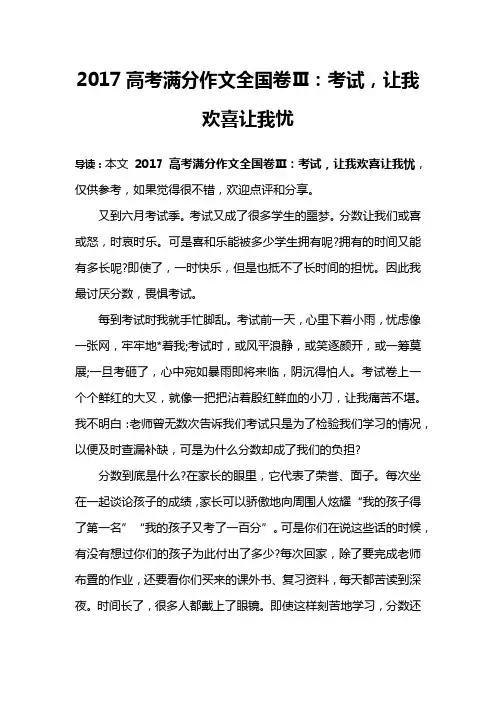 2017 高考满分作文全国卷Ⅲ：考试，让我欢喜让我忧

导读：本文 2017 高考满分作文全国卷Ⅲ：考试，让我欢喜让我忧，仅供参考，如果觉得很不错，欢迎点评和分享。

又到六月考试季。考试又成了很多学生的噩梦。分数让我们或喜或怒，时哀时乐。可是喜和乐能被多少学生拥有呢?拥有的时间又能有多长呢?即使了，一时快乐，但是也抵不了长时间的担忧。因此我最讨厌分数，畏惧考试。

每到考试时我就手忙脚乱。考试前一天，心里下着小雨，忧虑像一张网，牢牢地*着我;考试时，或风平浪静，或笑逐颜开，或一筹莫展;一旦考砸了，心中宛如暴雨即将来临，阴沉得怕人。考试卷上一个个鲜红的大叉，就像一把把沾着殷红鲜血的小刀，让我痛苦不堪。我不明白：老师曾无数次告诉我们考试只是为了检验我们学习的情况，以便及时查漏补缺，可是为什么分数却成了我们的负担?

分数到底是什么?在家长的眼里，它代表了荣誉、面子。每次坐在一起谈论孩子的成绩，家长可以骄傲地向周围人炫耀“我的孩子得了第一名”“我的孩子又考了一百分”。可是你们在说这些话的时候，有没有想过你们的孩子为此付出了多少?每次回家，除了要完成老师布置的作业，还要看你们买来的课外书、复习资料，每天都苦读到深夜。时间长了，很多人都戴上了眼镜。即使这样刻苦地学习，分数还